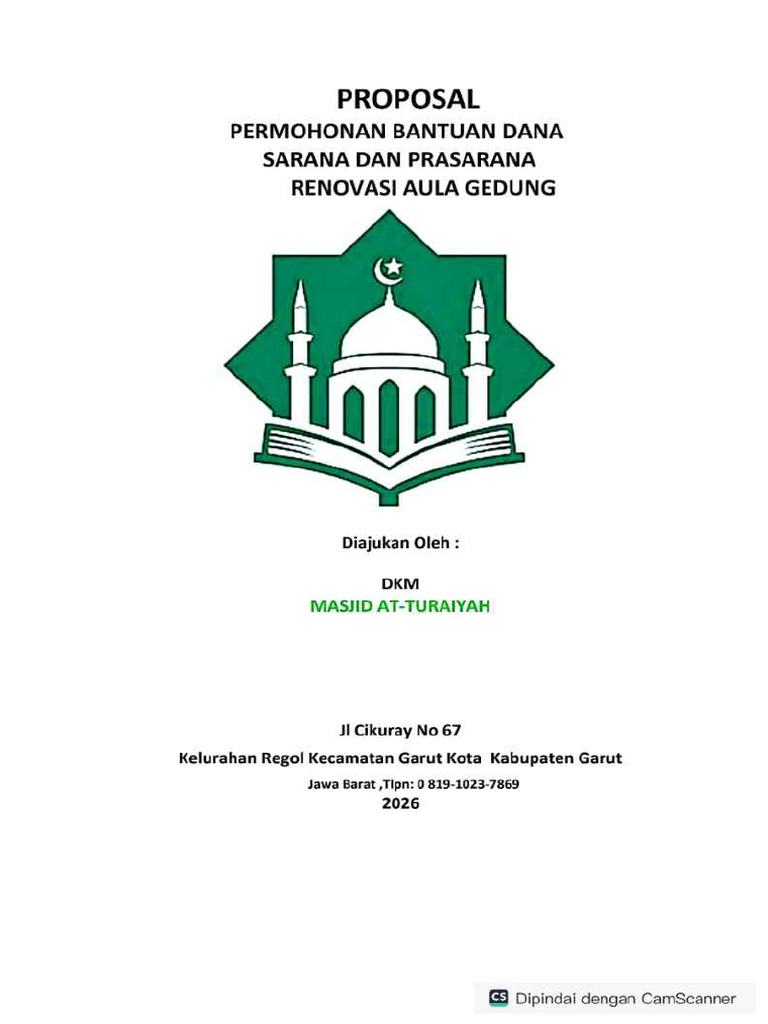 PROPOSAL
PERMOHONAN BANTUAN DANA
SARANA DAN PRASARANA
RENOVASI AULA GEDUNG

Diajukan Oleh :

DKM
MASJID AT-TURAIYAH

Jl Cikuray No 67
Kelurahan Regol Kecamatan Garut Kota Kabupaten Garut
Jawa Barat ,Tlpn: 0 819-1023-7869
2026

CS Dipindai dengan CamScanner